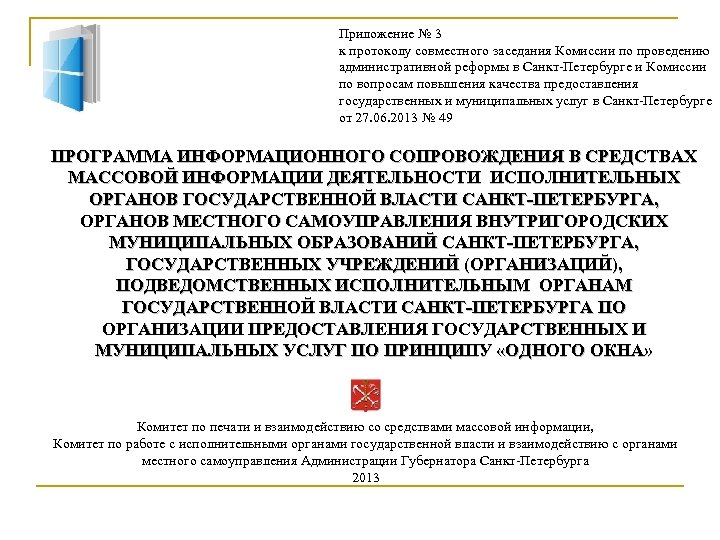 Приложение № 3
к протоколу совместного заседания Комиссии по проведению административной реформы в Санкт-Петербурге и Комиссии по вопросам повышения качества предоставления государственных и муниципальных услуг в Санкт-Петербурге от 27.06.2013 № 49

ПРОГРАММА ИНФОРМАЦИОННОГО СОПРОВОЖДЕНИЯ В СРЕДСТВАХ МАССОВОЙ ИНФОРМАЦИИ ДЕЯТЕЛЬНОСТИ ИСПОЛНИТЕЛЬНЫХ ОРГАНОВ ГОСУДАРСТВЕННОЙ ВЛАСТИ САНКТ-ПЕТЕРБУРГА, ОРГАНОВ МЕСТНОГО САМОУПРАВЛЕНИЯ ВНУТРИГОРОДСКИХ МУНИЦИПАЛЬНЫХ ОБРАЗОВАНИЙ САНКТ-ПЕТЕРБУРГА, ГОСУДАРСТВЕННЫХ УЧРЕЖДЕНИЙ (ОРГАНИЗАЦИЙ), ПОДВЕДОМСТВЕННЫХ ИСПОЛНИТЕЛЬНЫМ ОРГАНАМ ГОСУДАРСТВЕННОЙ ВЛАСТИ САНКТ-ПЕТЕРБУРГА ПО ОРГАНИЗАЦИИ ПРЕДОСТАВЛЕНИЯ ГОСУДАРСТВЕННЫХ И МУНИЦИПАЛЬНЫХ УСЛУГ ПО ПРИНЦИПУ «ОДНОГО ОКНА»

Комитет по печати и взаимодействию со средствами массовой информации,
Комитет по работе с исполнительными органами государственной власти и взаимодействию с органами местного самоуправления Администрации Губернатора Санкт-Петербурга
2013